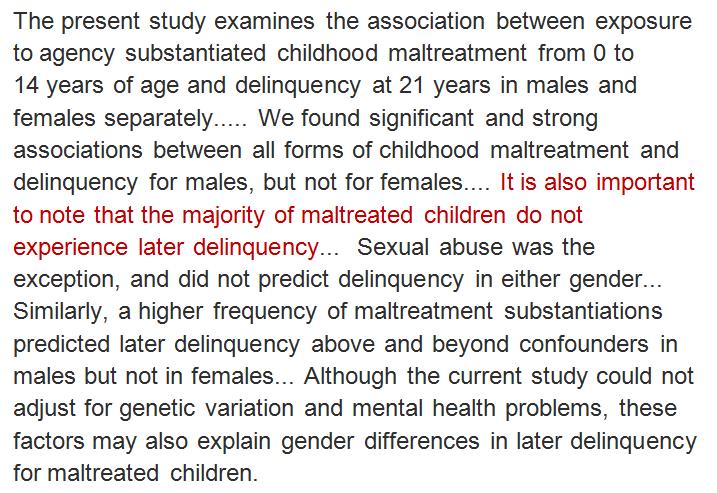 The present study examines the association between exposure to agency substantiated childhood maltreatment from 0 to 14 years of age and delinquency at 21 years in males and females separately..... We found significant and strong associations between all forms of childhood maltreatment and delinquency for males, but not for females.... It is also important to note that the majority of maltreated children do not experience later delinquency... Sexual abuse was the exception, and did not predict delinquency in either gender... Similarly, a higher frequency of maltreatment substantiations predicted later delinquency above and beyond confounders in males but not in females... Although the current study could not adjust for genetic variation and mental health problems, these factors may also explain gender differences in later delinquency for maltreated children.